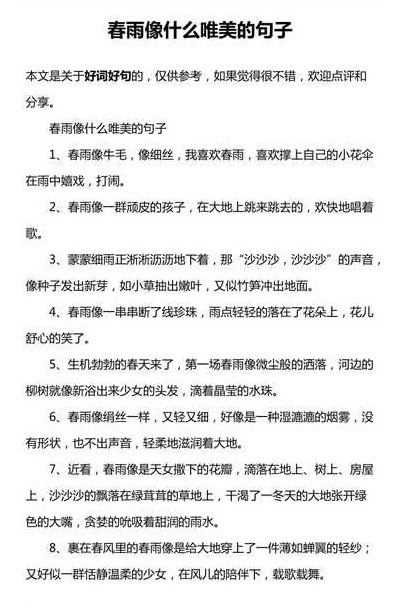 春雨像什么唯美的句子

本文是关于好词好句的，仅供参考，如果觉得很不错，欢迎点评和分享。

春雨像什么唯美的句子

1、春雨像牛毛，像细丝，我喜欢春雨，喜欢撑上自己的小花伞在雨中嬉戏，打闹。

2、春雨像一群顽皮的孩子，在大地上跳来跳去的，欢快地唱着歌。

3、蒙蒙细雨正淅淅沥沥地下着，那“沙沙沙，沙沙沙”的声音，像种子发出新芽，如小草抽出嫩叶，又似竹笋冲出地面。

4、春雨像一串串断了线珍珠，雨点轻轻的落在了花朵上，花儿舒心的笑了。

5、生机勃勃的春天来了，第一场春雨像微尘般的洒落，河边的柳树就像新浴出来少女的头发，滴着晶莹的水珠。

6、春雨像绢丝一样，又轻又细，好像是一种湿漉漉的烟雾，没有形状，也不出声音，轻柔地滋润着大地。

7、近看，春雨像是天女撒下的花瓣，滴落在地上、树上、房屋上，沙沙沙的飘落在绿茸茸的草地上，干渴了一冬天的大地张开绿色的大嘴，贪婪的吮吸着甜润的雨水。

8、裹在春风里的春雨像是给大地穿上了一件薄如蝉翼的轻纱；又好似一群恬静温柔的少女，在风儿的陪伴下，载歌载舞。